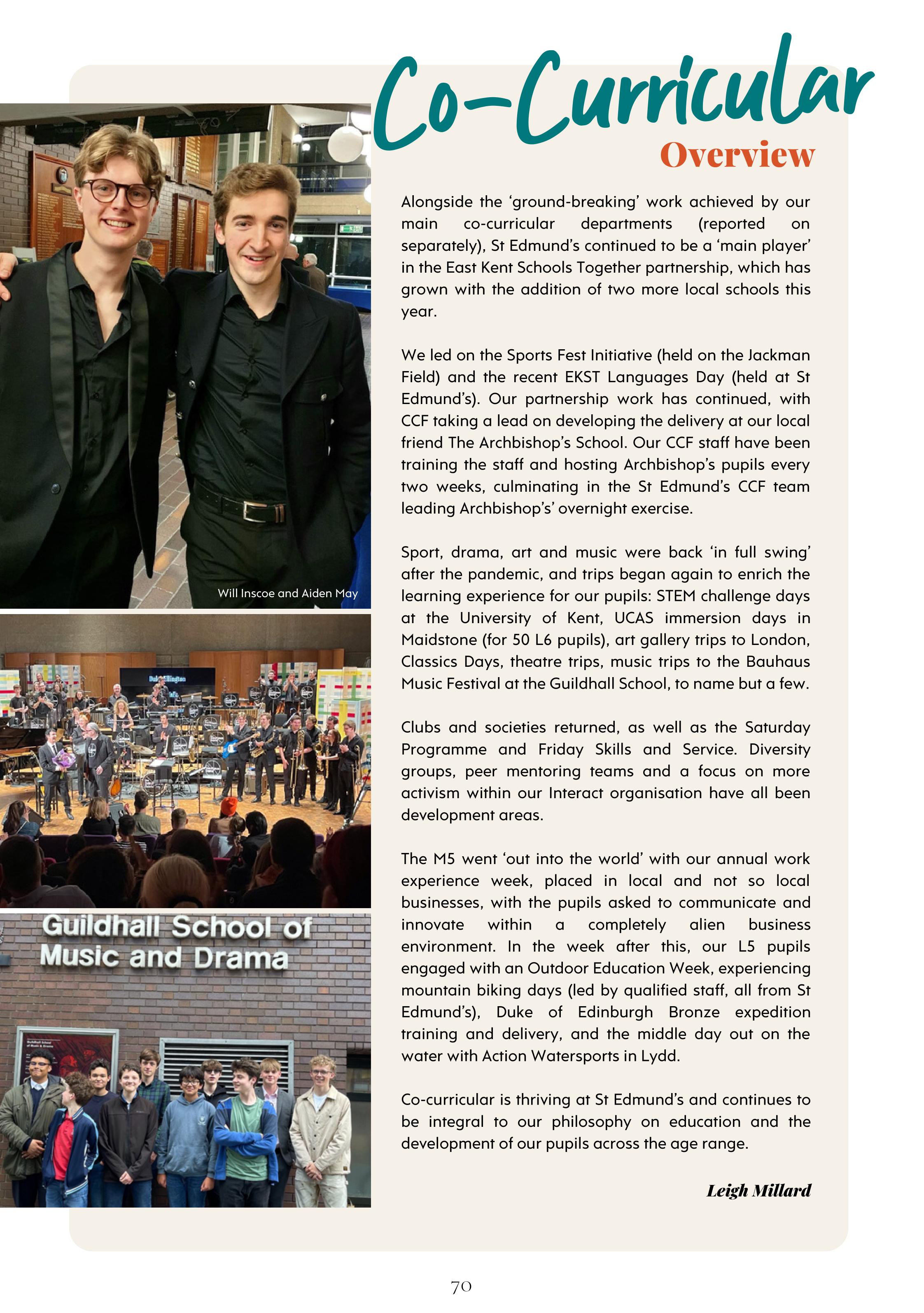 Co-Curricular

Overview

Alongside the ‘ground-breaking’ work achieved by our main co-curricular departments (reported on separately), St Edmund’s continued to be a ‘main player’ in the East Kent Schools Together partnership, which has grown with the addition of two more local schools this year.

We led on the Sports Fest Initiative (held on the Jackman Field) and the recent EKST Languages Day (held at St Edmund’s). Our partnership work has continued, with CCF taking a lead on developing the delivery at our local friend The Archbishop’s School. Our CCF staff have been training the staff and hosting Archbishop’s pupils every two weeks, culminating in the St Edmund’s CCF team leading Archbishop’s’ overnight exercise.

Sport, drama, art and music were back ‘in full swing’ after the pandemic, and trips began again to enrich the learning experience for our pupils: STEM challenge days at the University of Kent, UCAS immersion days in Maidstone (for 50 L6 pupils), art gallery trips to London, Classics Days, theatre trips, music trips to the Bauhaus Music Festival at the Guildhall School, to name but a few.

Clubs and societies returned, as well as the Saturday Programme and Friday Skills and Service. Diversity groups, peer mentoring teams and a focus on more activism within our Interact organisation have all been development areas.

The M5 went ‘out into the world’ with our annual work experience week, placed in local and not so local businesses, with the pupils asked to communicate and innovate within a completely alien business environment. In the week after this, our L5 pupils engaged with an Outdoor Education Week, experiencing mountain biking days (led by qualified staff, all from St Edmund’s), Duke of Edinburgh Bronze expedition training and delivery, and the middle day out on the water with Action Watersports in Lydd.

Co-curricular is thriving at St Edmund’s and continues to be integral to our philosophy on education and the development of our pupils across the age range.

Leigh Millard

Will Inscoe and Aiden May

Duke Ellington

Guildhall School of Music and Drama

70